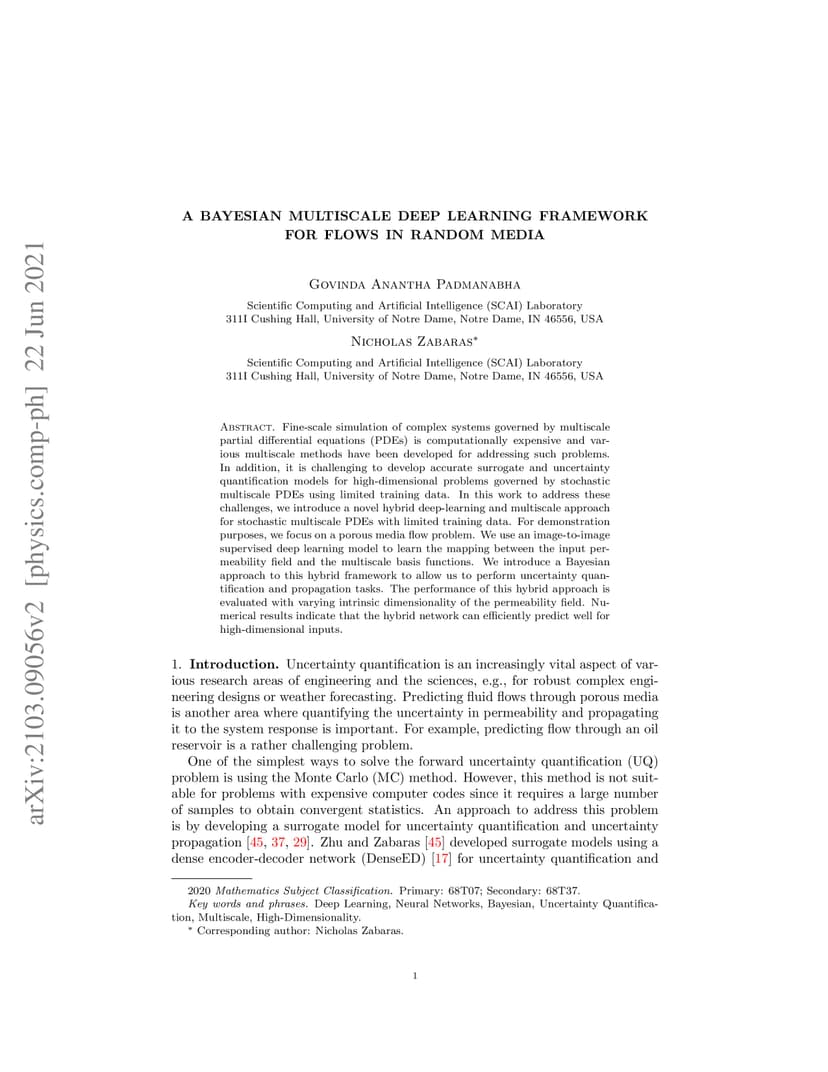 arXiv:2103.09056v2 [physics.comp-ph] 22 Jun 2021

A BAYESIAN MULTISCALE DEEP LEARNING FRAMEWORK FOR FLOWS IN RANDOM MEDIA

Govinda Anantha Padmanabha

Scientific Computing and Artificial Intelligence (SCAI) Laboratory
311I Cushing Hall, University of Notre Dame, Notre Dame, IN 46556, USA

Nicholas Zabaras*

Scientific Computing and Artificial Intelligence (SCAI) Laboratory
311I Cushing Hall, University of Notre Dame, Notre Dame, IN 46556, USA

Abstract. Fine-scale simulation of complex systems governed by multiscale partial differential equations (PDEs) is computationally expensive and various multiscale methods have been developed for addressing such problems. In addition, it is challenging to develop accurate surrogate and uncertainty quantification models for high-dimensional problems governed by stochastic multiscale PDEs using limited training data. In this work to address these challenges, we introduce a novel hybrid deep-learning and multiscale approach for stochastic multiscale PDEs with limited training data. For demonstration purposes, we focus on a porous media flow problem. We use an image-to-image supervised deep learning model to learn the mapping between the input permeability field and the multiscale basis functions. We introduce a Bayesian approach to this hybrid framework to allow us to perform uncertainty quantification and propagation tasks. The performance of this hybrid approach is evaluated with varying intrinsic dimensionality of the permeability field. Numerical results indicate that the hybrid network can efficiently predict well for high-dimensional inputs.

1. Introduction. Uncertainty quantification is an increasingly vital aspect of various research areas of engineering and the sciences, e.g., for robust complex engineering designs or weather forecasting. Predicting fluid flows through porous media is another area where quantifying the uncertainty in permeability and propagating it to the system response is important. For example, predicting flow through an oil reservoir is a rather challenging problem.

One of the simplest ways to solve the forward uncertainty quantification (UQ) problem is using the Monte Carlo (MC) method. However, this method is not suitable for problems with expensive computer codes since it requires a large number of samples to obtain convergent statistics. An approach to address this problem is by developing a surrogate model for uncertainty quantification and uncertainty propagation [45, 37, 29]. Zhu and Zabaras [45] developed surrogate models using a dense encoder-decoder network (DenseED) [17] for uncertainty quantification and

2020 Mathematics Subject Classification. Primary: 68T07; Secondary: 68T37.
Key words and phrases. Deep Learning, Neural Networks, Bayesian, Uncertainty Quantification, Multiscale, High-Dimensionality.
* Corresponding author: Nicholas Zabaras.

1